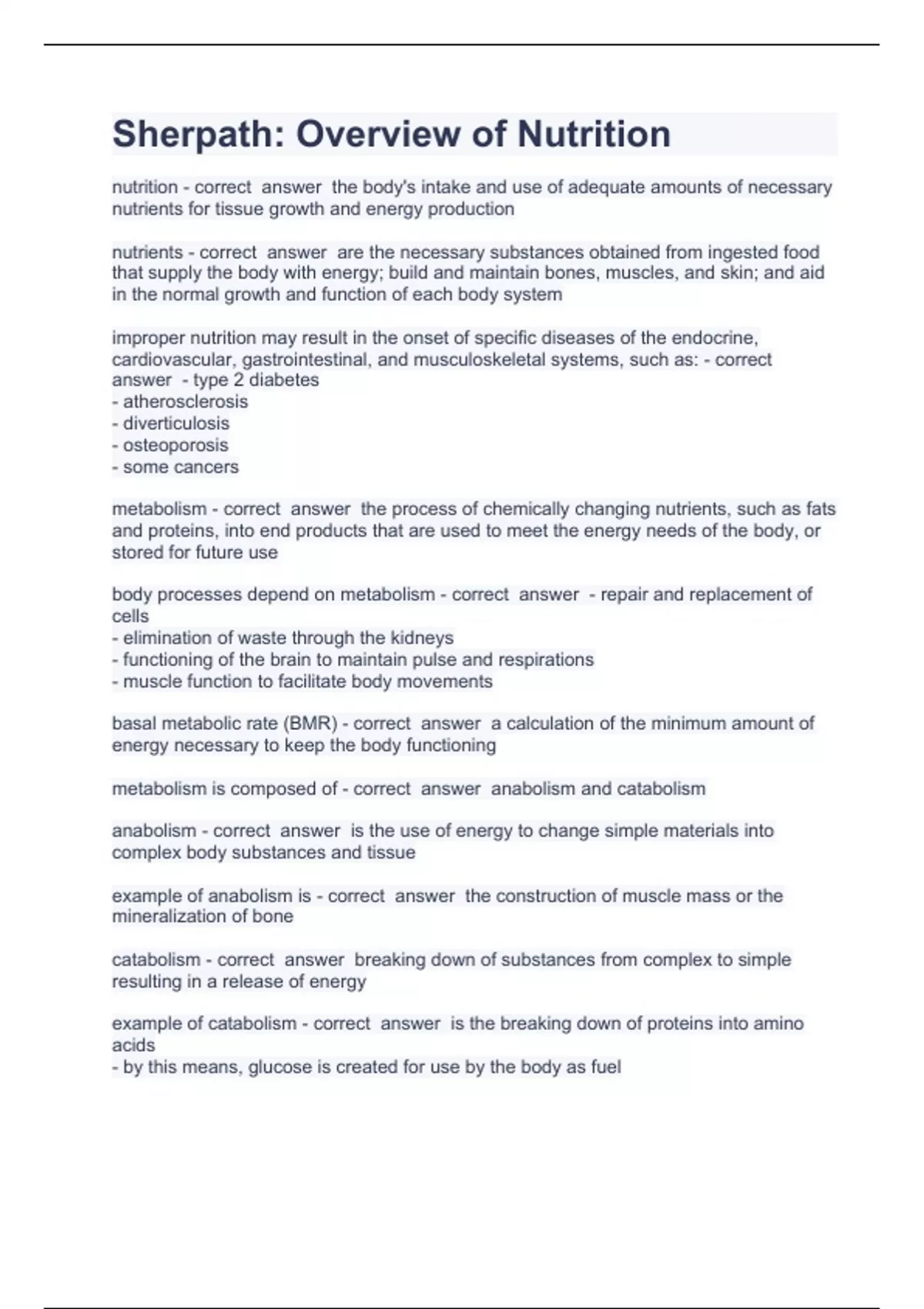 Sherpath: Overview of Nutrition

nutrition - correct answer the body's intake and use of adequate amounts of necessary nutrients for tissue growth and energy production

nutrients - correct answer are the necessary substances obtained from ingested food that supply the body with energy; build and maintain bones, muscles, and skin; and aid in the normal growth and function of each body system

improper nutrition may result in the onset of specific diseases of the endocrine, cardiovascular, gastrointestinal, and musculoskeletal systems, such as: - correct answer - type 2 diabetes
- atherosclerosis
- diverticulosis
- osteoporosis
- some cancers

metabolism - correct answer the process of chemically changing nutrients, such as fats and proteins, into end products that are used to meet the energy needs of the body, or stored for future use

body processes depend on metabolism - correct answer - repair and replacement of cells
- elimination of waste through the kidneys
- functioning of the brain to maintain pulse and respirations
- muscle function to facilitate body movements

basal metabolic rate (BMR) - correct answer a calculation of the minimum amount of energy necessary to keep the body functioning

metabolism is composed of - correct answer anabolism and catabolism

anabolism - correct answer is the use of energy to change simple materials into complex body substances and tissue

example of anabolism is - correct answer the construction of muscle mass or the mineralization of bone

catabolism - correct answer breaking down of substances from complex to simple resulting in a release of energy

example of catabolism - correct answer is the breaking down of proteins into amino acids
- by this means, glucose is created for use by the body as fuel